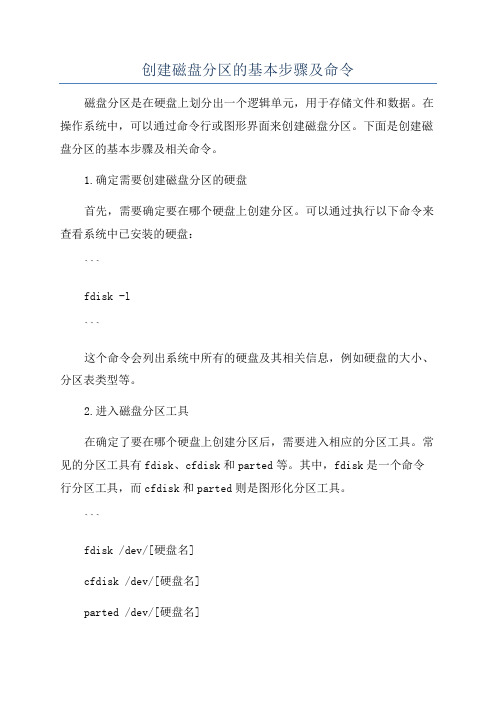 创建磁盘分区的基本步骤及命令

磁盘分区是在硬盘上划分出一个逻辑单元，用于存储文件和数据。在操作系统中，可以通过命令行或图形界面来创建磁盘分区。下面是创建磁盘分区的基本步骤及相关命令。

1.确定需要创建磁盘分区的硬盘

首先，需要确定要在哪个硬盘上创建分区。可以通过执行以下命令来查看系统中已安装的硬盘：

```

fdisk -l

```

这个命令会列出系统中所有的硬盘及其相关信息，例如硬盘的大小、分区表类型等。

2.进入磁盘分区工具

在确定了要在哪个硬盘上创建分区后，需要进入相应的分区工具。常见的分区工具有fdisk、cfdisk和parted等。其中，fdisk是一个命令行分区工具，而cfdisk和parted则是图形化分区工具。

```

fdisk /dev/[硬盘名]

cfdisk /dev/[硬盘名]

parted /dev/[硬盘名]